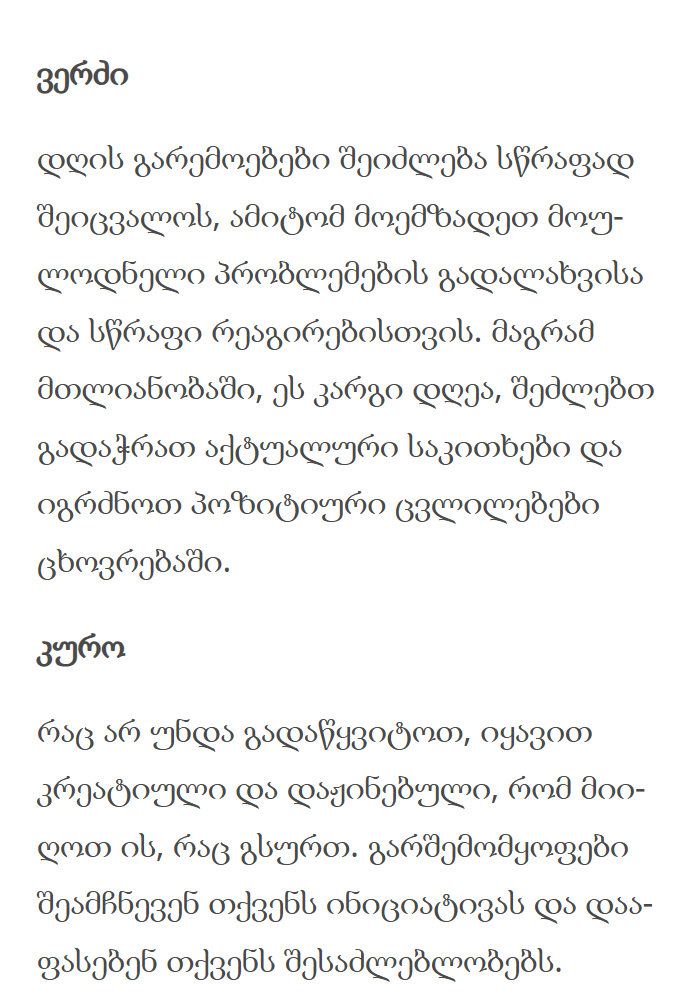 ვერძი

დღის გარემოებები შეიძლება სწრაფად შეიცვალოს, ამიტომ მოემზადეთ მოულოდნელი პრობლემების გადალახვისა და სწრაფი რეაგირებისთვის. მაგრამ მთლიანობაში, ეს კარგი დღეა, შეძლებთ გადაჭრათ აქტუალური საკითხები და იგრძნოთ პოზიტიური ცვლილებები ცხოვრებაში.

კურო

რაც არ უნდა გადაწყვიტოთ, იყავით კრეატიული და დაჟინებული, რომ მიიღოთ ის, რაც გსურთ. გარშემომყოფები შეამჩნევენ თქვენს ინიციატივას და დააფასებენ თქვენს შესაძლებლობებს.